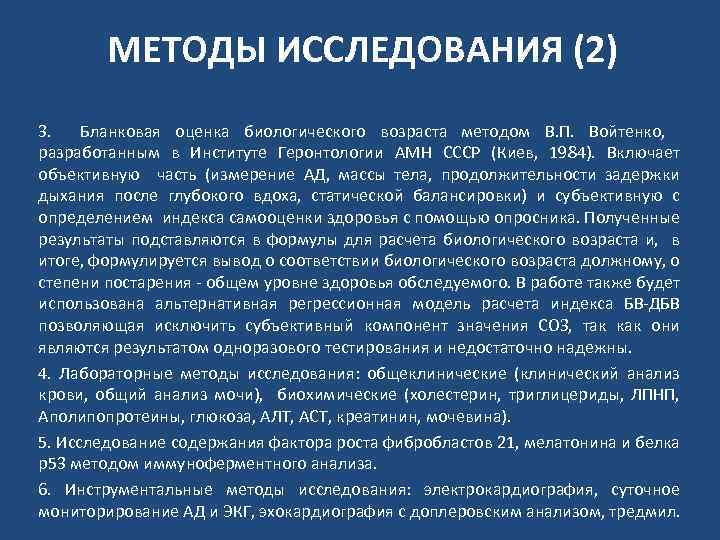 МЕТОДЫ ИССЛЕДОВАНИЯ (2)

3. Бланковая оценка биологического возраста методом В.П. Войтенко, разработанным в Институте Геронтологии АМН СССР (Киев, 1984). Включает объективную часть (измерение АД, массы тела, продолжительности задержки дыхания после глубокого вдоха, статической балансировки) и субъективную с определением индекса самооценки здоровья с помощью опросника. Полученные результаты подставляются в формулы для расчета биологического возраста и, в итоге, формулируется вывод о соответствии биологического возраста должному, о степени постарения - общем уровне здоровья обследуемого. В работе также будет использована альтернативная регрессионная модель расчета индекса БВ-ДБВ позволяющая исключить субъективный компонент значения СОЗ, так как они являются результатом одноразового тестирования и недостаточно надежны.

4. Лабораторные методы исследования: общеклинические (клинический анализ крови, общий анализ мочи), биохимические (холестерин, триглицериды, ЛПНП, Аполипопротеины, глюкоза, АЛТ, АСТ, креатинин, мочевина).

5. Исследование содержания фактора роста фибробластов 21, мелатонина и белка р53 методом иммуноферментного анализа.

6. Инструментальные методы исследования: электрокардиография, суточное мониторирование АД и ЭКГ, эхокардиография с доплеровским анализом, тредмил.